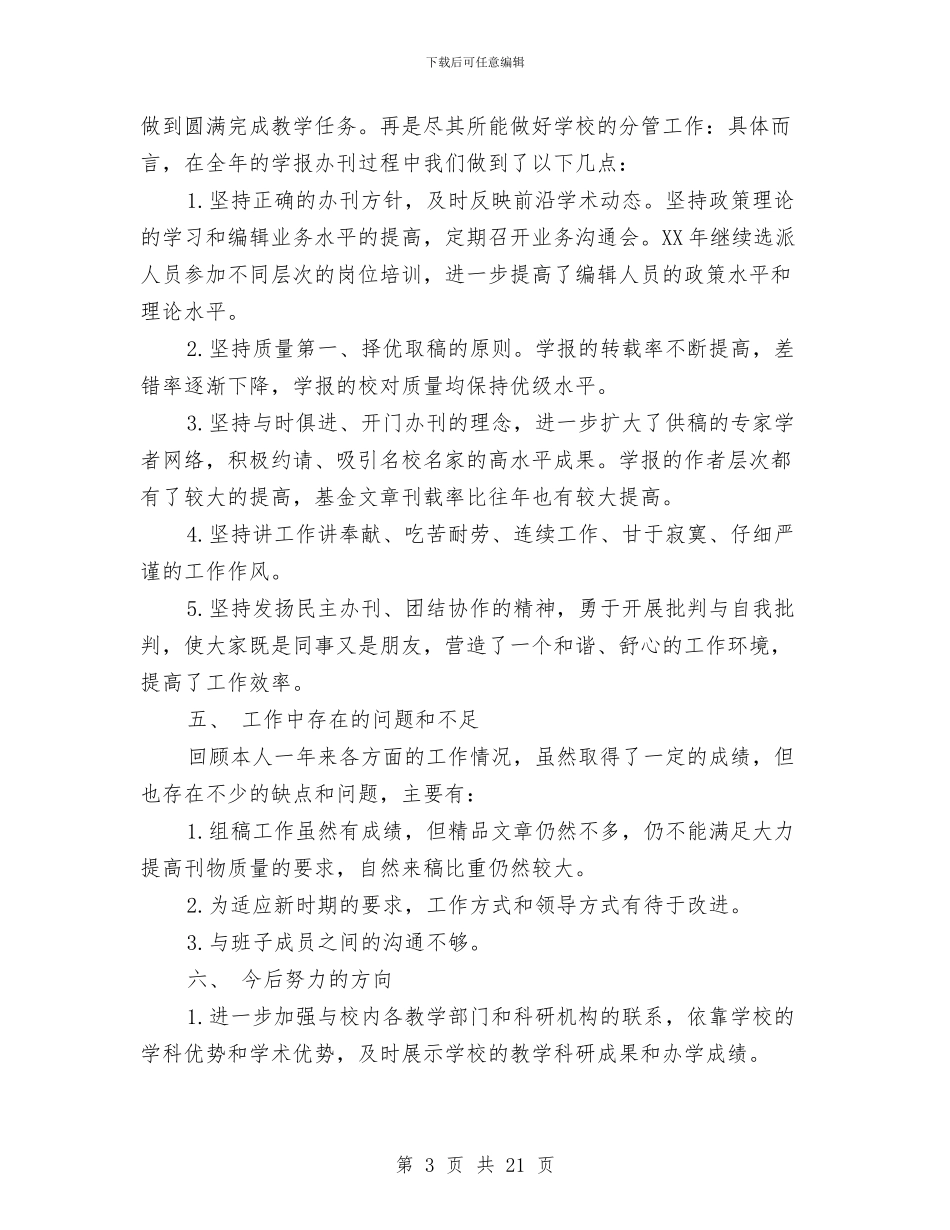 下载后可任意编辑

做到圆满完成教学任务。再是尽其所能做好学校的分管工作：具体而言，在全年的学报办刊过程中我们做到了以下几点：

1.坚持正确的办刊方针，及时反映前沿学术动态。坚持政策理论的学习和编辑业务水平的提高，定期召开业务沟通会。XX年继续选派人员参加不同层次的岗位培训，进一步提高了编辑人员的政策水平和理论水平。

2.坚持质量第一、择优取稿的原则。学报的转载率不断提高，差错率逐渐下降，学报的校对质量均保持优级水平。

3.坚持与时俱进、开门办刊的理念，进一步扩大了供稿的专家学者网络，积极约请、吸引名校名家的高水平成果。学报的作者层次都有了较大的提高，基金文章刊载率比往年也有较大提高。

4.坚持讲工作讲奉献、吃苦耐劳、连续工作、甘于寂寞、仔细严谨的工作作风。

5.坚持发扬民主办刊、团结协作的精神，勇于开展批判与自我批判，使大家既是同事又是朋友，营造了一个和谐、舒心的工作环境，提高了工作效率。

五、 工作中存在的问题和不足

回顾本人一年来各方面的工作情况，虽然取得了一定的成绩，但也存在不少的缺点和问题，主要有：

1.组稿工作虽然有成绩，但精品文章仍然不多，仍不能满足大力提高刊物质量的要求，自然来稿比重仍然较大。

2.为适应新时期的要求，工作方式和领导方式有待于改进。

3.与班子成员之间的沟通不够。

六、 今后努力的方向

1.进一步加强与校内各教学部门和科研机构的联系，依靠学校的学科优势和学术优势，及时展示学校的教学科研成果和办学成绩。

第 3 页 共 21 页